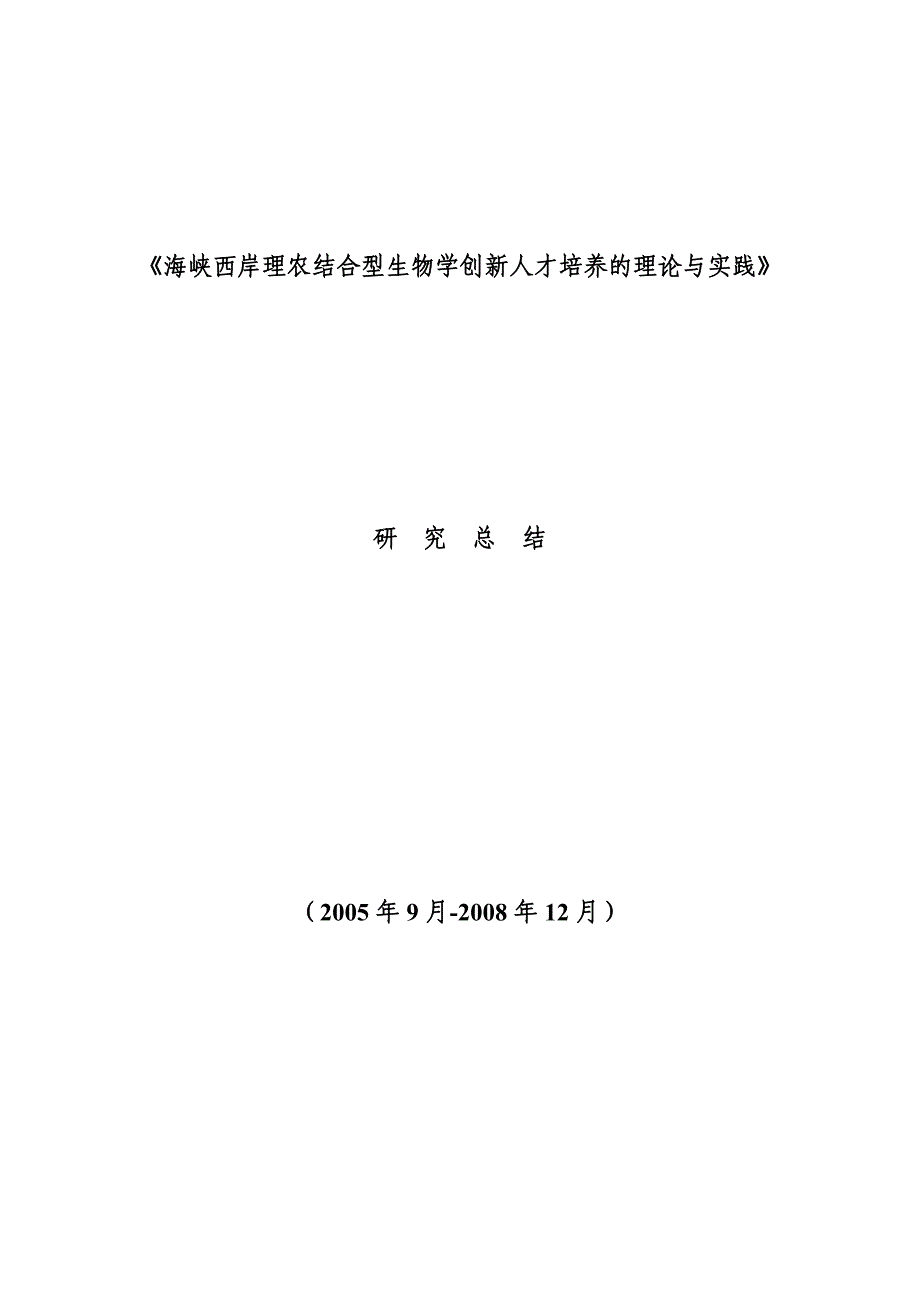 《海峡西岸理农结合型生物学创新人才培养的理论与实践》

研 究 总 结

（2005年9月-2008年12月）